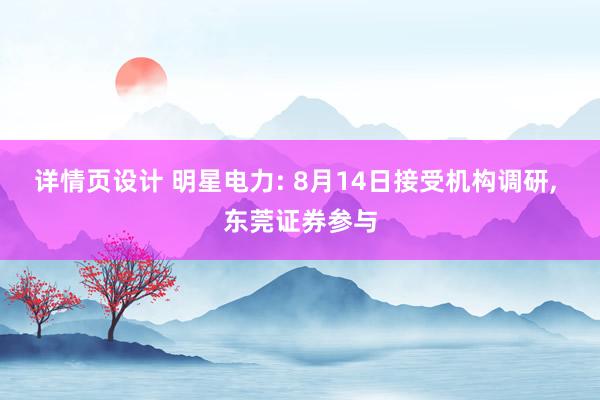 详情页设计 明星电力: 8月14日接受机构调研, 东莞证券参与